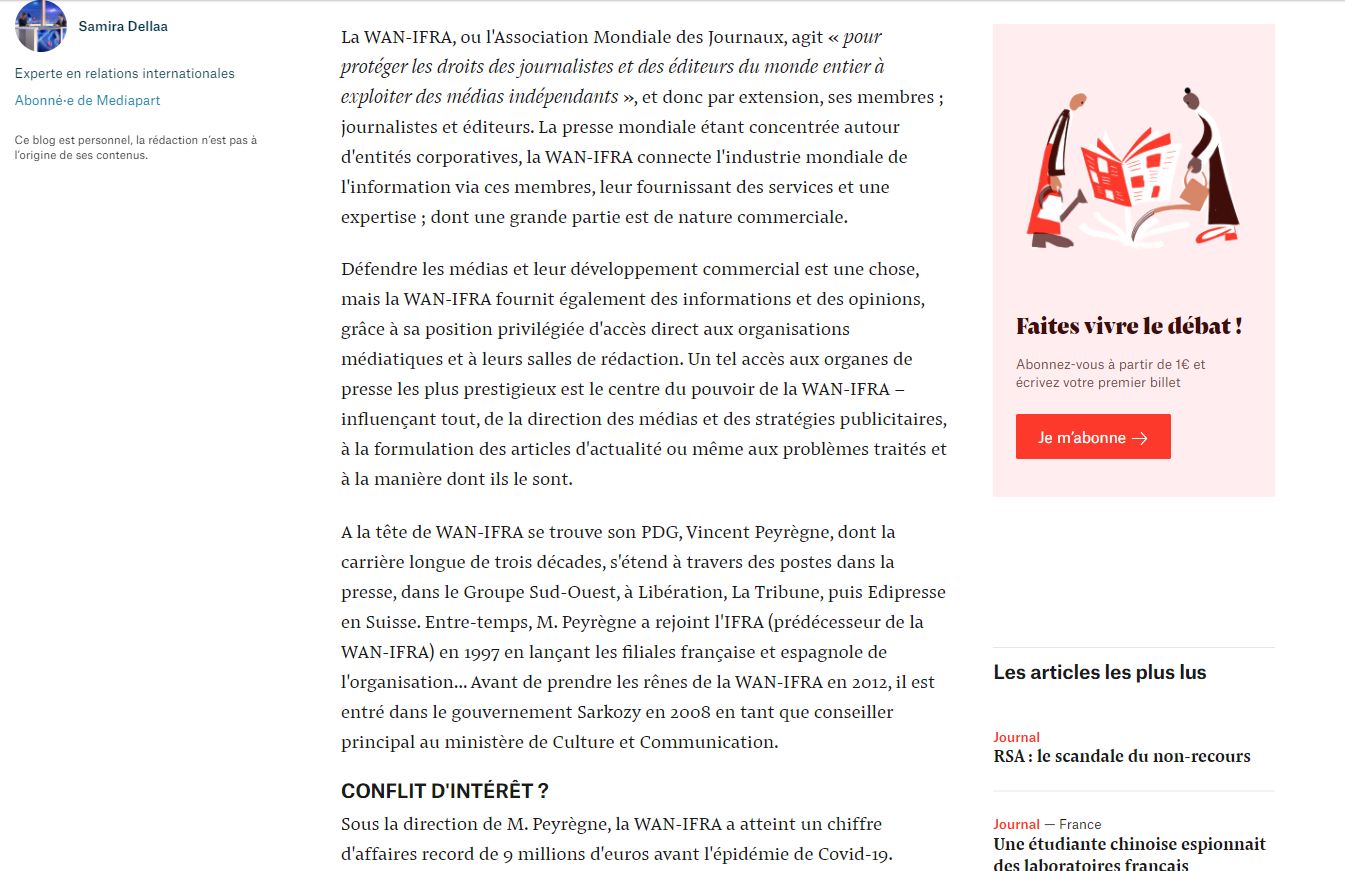 Samira Dellaa

Experte en relations internationales

Abonné·e de Mediapart

Ce blog est personnel, la rédaction n'est pas à l'origine de ses contenus.

La WAN-IFRA, ou l'Association Mondiale des Journaux, agit « pour protéger les droits des journalistes et des éditeurs du monde entier à exploiter des médias indépendants », et donc par extension, ses membres ; journalistes et éditeurs. La presse mondiale étant concentrée autour d'entités corporatives, la WAN-IFRA connecte l'industrie mondiale de l'information via ces membres, leur fournissant des services et une expertise ; dont une grande partie est de nature commerciale.

Défendre les médias et leur développement commercial est une chose, mais la WAN-IFRA fournit également des informations et des opinions, grâce à sa position privilégiée d'accès direct aux organisations médiatiques et à leurs salles de rédaction. Un tel accès aux organes de presse les plus prestigieux est le centre du pouvoir de la WAN-IFRA – influençant tout, de la direction des médias et des stratégies publicitaires, à la formulation des articles d'actualité ou même aux problèmes traités et à la manière dont ils le sont.

A la tête de WAN-IFRA se trouve son PDG, Vincent Peyrègne, dont la carrière longue de trois décades, s'étend à travers des postes dans la presse, dans le Groupe Sud-Ouest, à Libération, La Tribune, puis Edipresse en Suisse. Entre-temps, M. Peyrègne a rejoint l'IFRA (prédécesseur de la WAN-IFRA) en 1997 en lançant les filiales française et espagnole de l'organisation... Avant de prendre les rênes de la WAN-IFRA en 2012, il est entré dans le gouvernement Sarkozy en 2008 en tant que conseiller principal au ministère de Culture et Communication.

CONFLIT D'INTÉRÊT ?

Sous la direction de M. Peyrègne, la WAN-IFRA a atteint un chiffre d'affaires record de 9 millions d'euros avant l'épidémie de Covid-19.

Faites vivre le débat !

Abonnez-vous à partir de 1€ et écrivez votre premier billet

Je m'abonne →

Les articles les plus lus

Journal
RSA : le scandale du non-recours

Journal — France
Une étudiante chinoise espionnait des laboratoires français